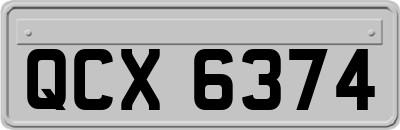 QCX 6374